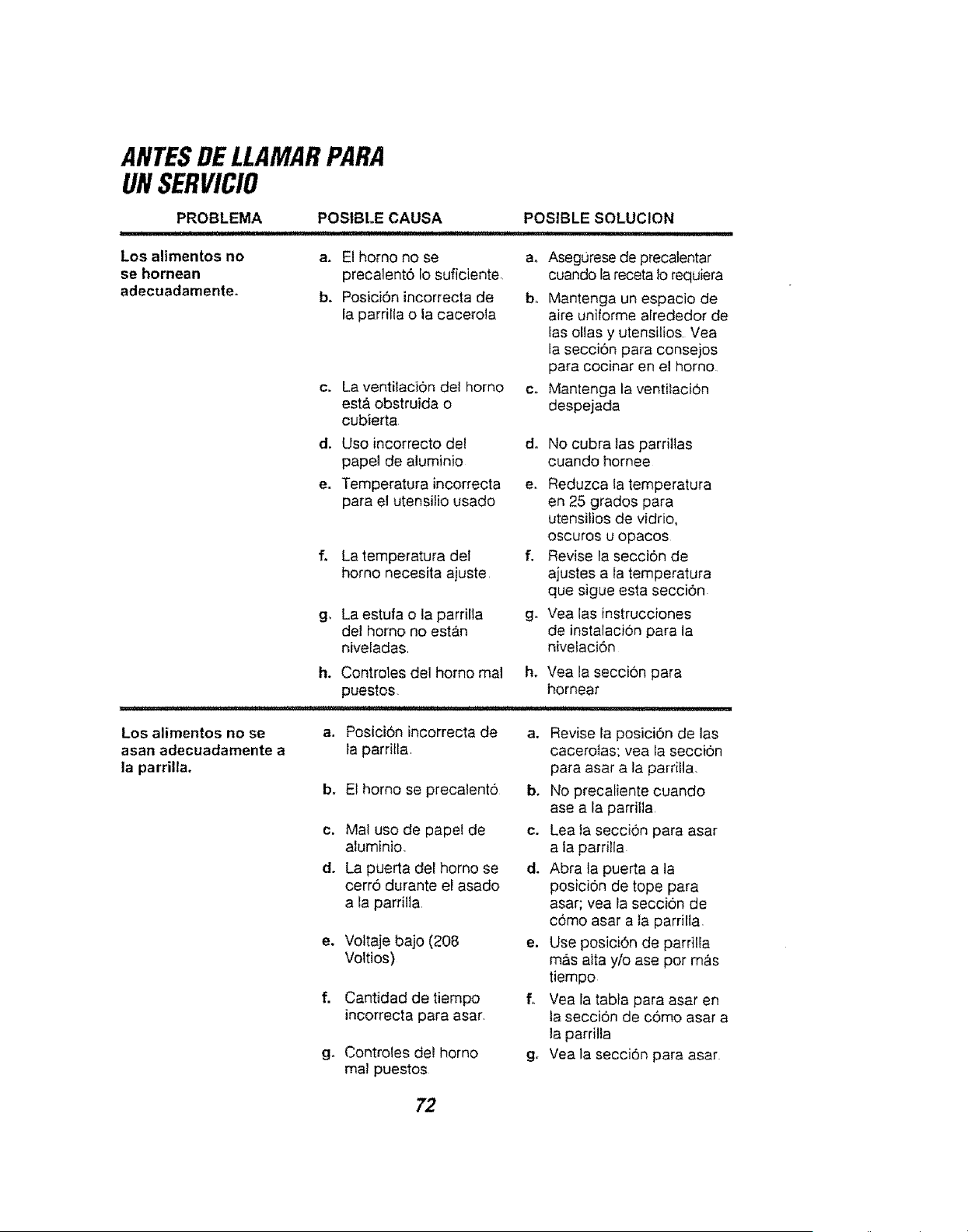 ANTES DE LLAMAR PARA UN SERVICIO

| PROBLEMA | POSIBLE CAUSA | POSIBLE SOLUCION |
|---|---|---|
| Los alimentos no se hornean adecuadamente. | a. El horno no se precalentó lo suficiente. | a. Asegúrese de precalentar cuando la receta lo requiera |
| | b. Posición incorrecta de la parrilla o la cacerola | b. Mantenga un espacio de aire uniforme alrededor de las ollas y utensilios. Vea la sección para consejos para cocinar en el horno. |
| | c. La ventilación del horno está obstruida o cubierta. | c. Mantenga la ventilación despejada |
| | d. Uso incorrecto del papel de aluminio | d. No cubra las parrillas cuando hornee |
| | e. Temperatura incorrecta para el utensilio usado | e. Reduzca la temperatura en 25 grados para utensilios de vidrio, oscuros u opacos |
| | f. La temperatura del horno necesita ajuste. | f. Revise la sección de ajustes a la temperatura que sigue esta sección. |
| | g. La estufa o la parrilla del horno no están niveladas. | g. Vea las instrucciones de instalación para la nivelación |
| | h. Controles del horno mal puestos. | h. Vea la sección para hornear |
| Los alimentos no se asan adecuadamente a la parrilla. | a. Posición incorrecta de la parrilla. | a. Revise la posición de las cacerolas; vea la sección para asar a la parrilla. |
| | b. El horno se precalentó | b. No precaliente cuando ase a la parrilla. |
| | c. Mal uso de papel de aluminio. | c. Lea la sección para asar a la parrilla. |
| | d. La puerta del horno se cerró durante el asado a la parrilla. | d. Abra la puerta a la posición de tope para asar; vea la sección de cómo asar a la parrilla. |
| | e. Voltaje bajo (208 Voltios) | e. Use posición de parrilla más alta y/o ase por más tiempo. |
| | f. Cantidad de tiempo incorrecta para asar. | f. Vea la tabla para asar en la sección de cómo asar a la parrilla |
| | g. Controles del horno mal puestos. | g. Vea la sección para asar. |

72